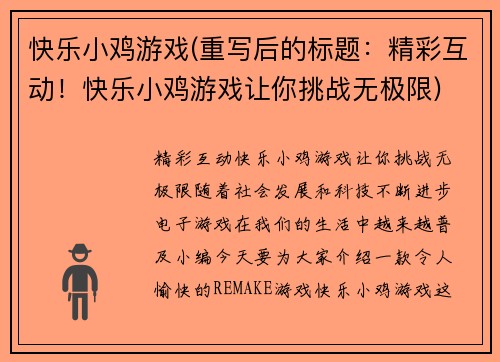 快乐小鸡游戏(重写后的标题：精彩互动！快乐小鸡游戏让你挑战无极限)

精彩互动快乐小鸡游戏让你挑战无极限随着社会发展和科技不断进步电子游戏在我们的生活中越来越普及小编今天要为大家介绍一款令人愉快的REMAKE游戏快乐小鸡游戏这